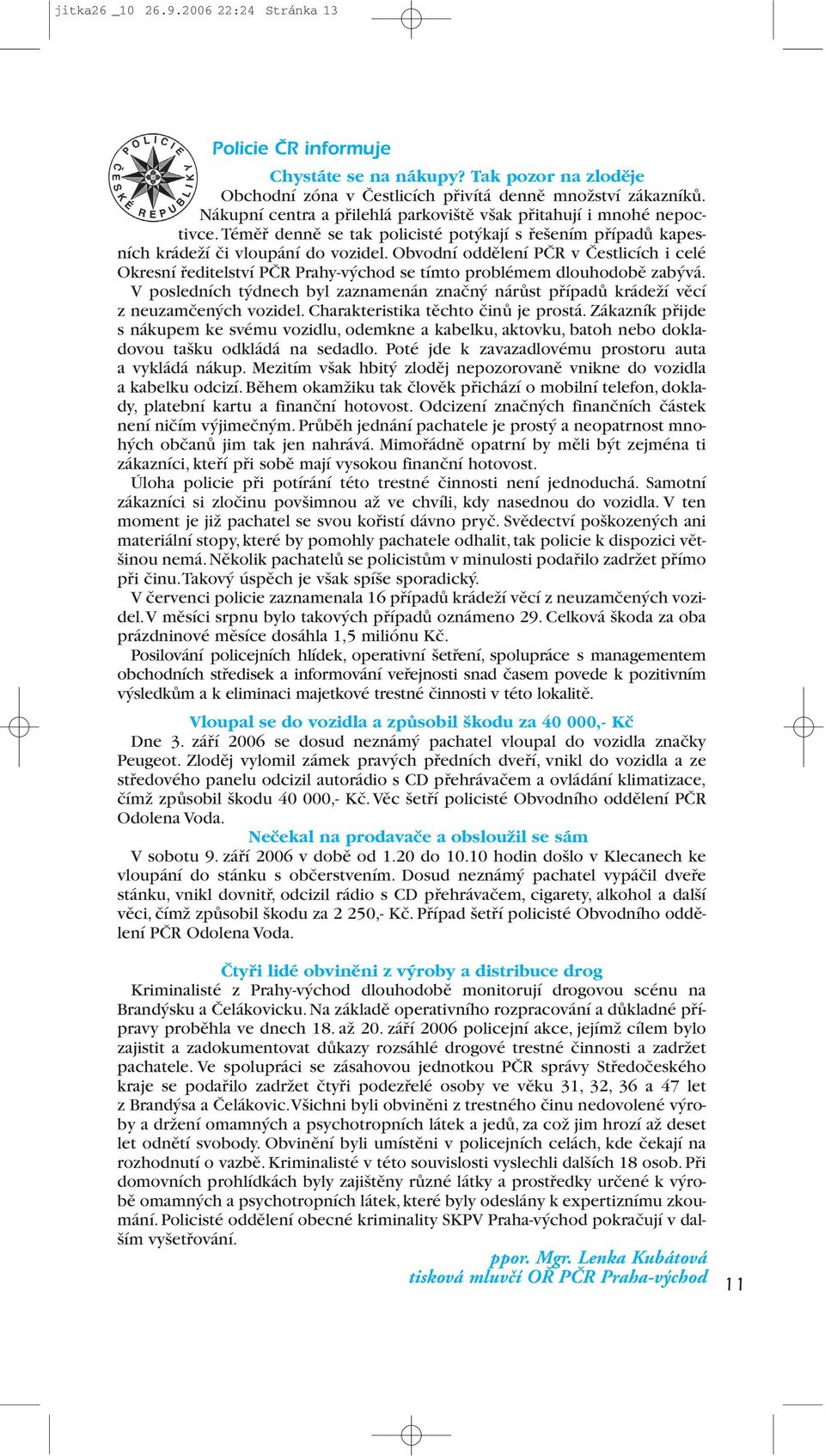 jitka26 _10 26.9.2006 22:24 Stránka 13

POLICIE ČESKÉ REPUBLIKY

Policie ČR informuje

Chystáte se na nákupy? Tak pozor na zloděje

Obchodní zóna v Čestlicích přivítá denně množství zákazníků. Nákupní centra a přilehlá parkoviště však přitahují i mnohé nepoctivce. Téměř denně se tak policisté potýkají s řešením případů kapesních krádeží či vloupání do vozidel. Obvodní oddělení PČR v Čestlicích i celé Okresní ředitelství PČR Prahy-východ se tímto problémem dlouhodobě zabývá.

V posledních týdnech byl zaznamenán značný nárůst případů krádeží věcí z neuzamčených vozidel. Charakteristika těchto činů je prostá. Zákazník přijde s nákupem ke svému vozidlu, odemkne a kabelku, aktovku, batoh nebo dokladovou tašku odkládá na sedadlo. Poté jde k zavazadlovému prostoru auta a vykládá nákup. Mezitím však hbitý zloděj nepozorovaně vnikne do vozidla a kabelku odcizí. Během okamžiku tak člověk přichází o mobilní telefon, doklady, platební kartu a finanční hotovost. Odcizení značných finančních částek není ničím výjimečným. Průběh jednání pachatele je prostý a neopatrnost mnohých občanů jim tak jen nahrává. Mimořádně opatrní by měli být zejména ti zákazníci, kteří při sobě mají vysokou finanční hotovost.

Úloha policie při potírání této trestné činnosti není jednoduchá. Samotní zákazníci si zločinu povšimnou až ve chvíli, kdy nasednou do vozidla. V ten moment je již pachatel se svou kořistí dávno pryč. Svědectví poškozených ani materiální stopy, které by pomohly pachatele odhalit, tak policie k dispozici většinou nemá. Několik pachatelů se policistům v minulosti podařilo zadržet přímo při činu. Takový úspěch je však spíše sporadický.

V červenci policie zaznamenala 16 případů krádeží věcí z neuzamčených vozidel. V měsíci srpnu bylo takových případů oznámeno 29. Celková škoda za oba prázdninové měsíce dosáhla 1,5 miliónu Kč.

Posilování policejních hlídek, operativní šetření, spolupráce s managementem obchodních středisek a informování veřejnosti snad časem povede k pozitivním výsledkům a k eliminaci majetkové trestné činnosti v této lokalitě.

Vloupal se do vozidla a způsobil škodu za 40 000,- Kč

Dne 3. září 2006 se dosud neznámý pachatel vloupal do vozidla značky Peugeot. Zloděj vylomil zámek pravých předních dveří, vnikl do vozidla a ze středového panelu odcizil autorádio s CD přehrávačem a ovládání klimatizace, čímž způsobil škodu 40 000,- Kč. Věc šetří policisté Obvodního oddělení PČR Odolena Voda.

Nečekal na prodavače a obsloužil se sám

V sobotu 9. září 2006 v době od 1.20 do 10.10 hodin došlo v Klecanech ke vloupání do stánku s občerstvením. Dosud neznámý pachatel vypáčil dveře stánku, vnikl dovnitř, odcizil rádio s CD přehrávačem, cigarety, alkohol a další věci, čímž způsobil škodu za 2 250,- Kč. Případ šetří policisté Obvodního oddělení PČR Odolena Voda.

Čtyři lidé obviněni z výroby a distribuce drog

Kriminalisté z Prahy-východ dlouhodobě monitorují drogovou scénu na Brandýsku a Čelákovicku. Na základě operativního rozpracování a důkladné přípravy proběhla ve dnech 18. až 20. září 2006 policejní akce, jejímž cílem bylo zajistit a zadokumentovat důkazy rozsáhlé drogové trestné činnosti a zadržet pachatele. Ve spolupráci se zásahovou jednotkou PČR správy Středočeského kraje se podařilo zadržet čtyři podezřelé osoby ve věku 31, 32, 36 a 47 let z Brandýsa a Čelákovic. Všichni byli obviněni z trestného činu nedovolené výroby a držení omamných a psychotropních látek a jedů, za což jim hrozí až deset let odnětí svobody. Obvinění byli umístěni v policejních celách, kde čekají na rozhodnutí o vazbě. Kriminalisté v této souvislosti vyslechli dalších 18 osob. Při domovních prohlídkách byly zajištěny různé látky a prostředky určené k výrobě omamných a psychotropních látek, které byly odeslány k expertiznímu zkoumání. Policisté oddělení obecné kriminality SKPV Praha-východ pokračují v dalším vyšetřování.

ppor. Mgr. Lenka Kubátová
tisková mluvčí OŘ PČR Praha-východ

11